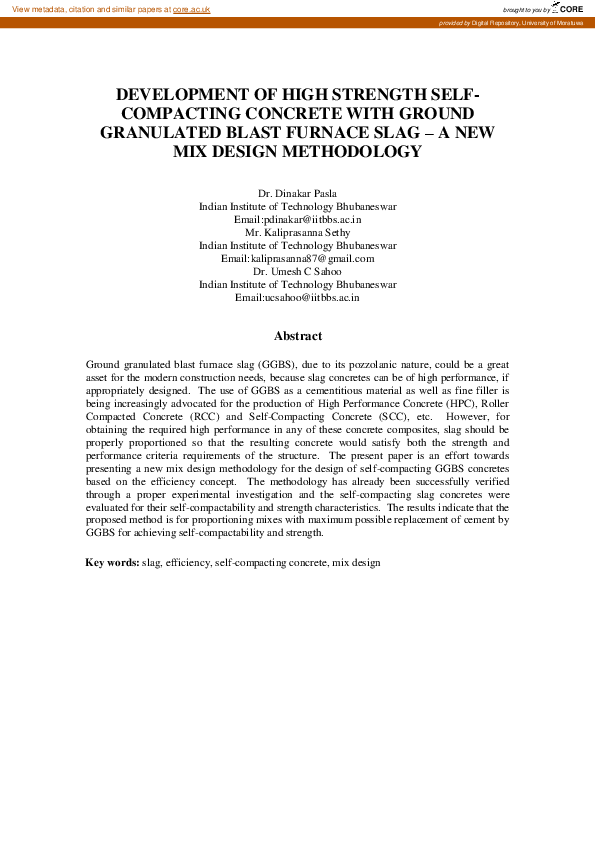 View metadata, citation and similar papers at core.ac.uk

brought to you by CORE

provided by Digital Repository, University of Moratuwa

DEVELOPMENT OF HIGH STRENGTH SELF-COMPACTING CONCRETE WITH GROUND GRANULATED BLAST FURNACE SLAG – A NEW MIX DESIGN METHODOLOGY

Dr. Dinakar Pasla
Indian Institute of Technology Bhubaneswar
Email:pdinakar@iitbbs.ac.in
Mr. Kaliprasanna Sethy
Indian Institute of Technology Bhubaneswar
Email:kaliprasanna87@gmail.com
Dr. Umesh C Sahoo
Indian Institute of Technology Bhubaneswar
Email:ucsahoo@iitbbs.ac.in

Abstract

Ground granulated blast furnace slag (GGBS), due to its pozzolanic nature, could be a great asset for the modern construction needs, because slag concretes can be of high performance, if appropriately designed. The use of GGBS as a cementitious material as well as fine filler is being increasingly advocated for the production of High Performance Concrete (HPC), Roller Compacted Concrete (RCC) and Self-Compacting Concrete (SCC), etc. However, for obtaining the required high performance in any of these concrete composites, slag should be properly proportioned so that the resulting concrete would satisfy both the strength and performance criteria requirements of the structure. The present paper is an effort towards presenting a new mix design methodology for the design of self-compacting GGBS concretes based on the efficiency concept. The methodology has already been successfully verified through a proper experimental investigation and the self-compacting slag concretes were evaluated for their self-compactability and strength characteristics. The results indicate that the proposed method is for proportioning mixes with maximum possible replacement of cement by GGBS for achieving self-compactability and strength.

Key words: slag, efficiency, self-compacting concrete, mix design